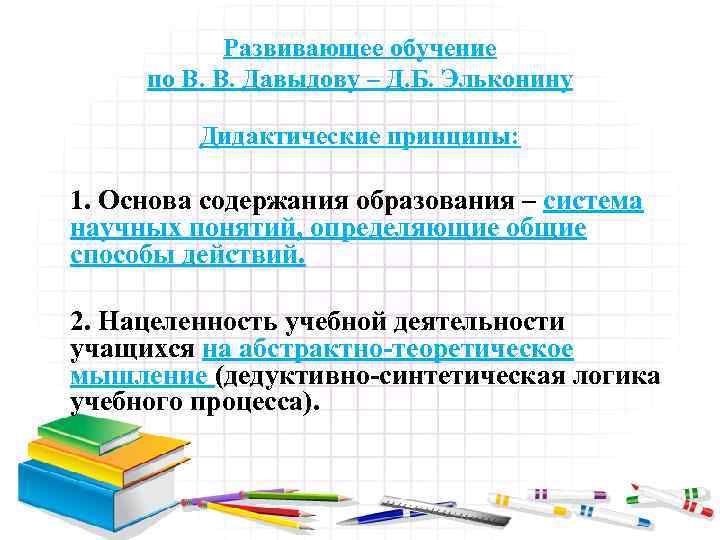 Развивающее обучение
по В. В. Давыдову – Д.Б. Эльконину

Дидактические принципы:

1. Основа содержания образования – система научных понятий, определяющие общие способы действий.

2. Нацеленность учебной деятельности учащихся на абстрактно-теоретическое мышление (дедуктивно-синтетическая логика учебного процесса).